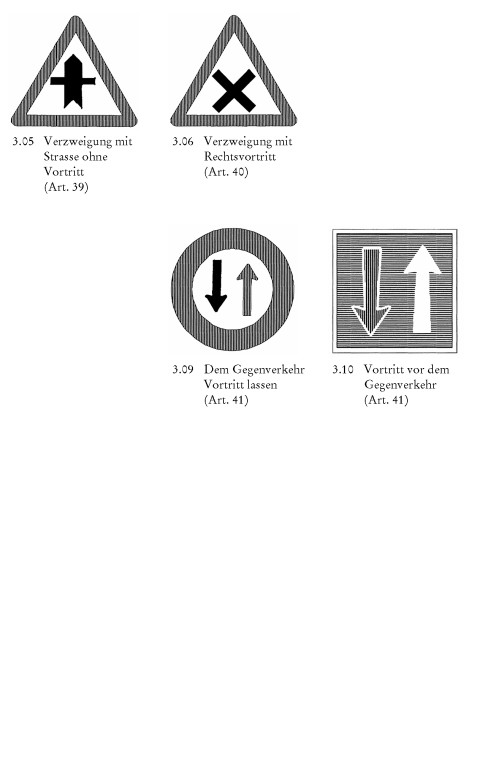 3.05 Verzweigung mit Strasse ohne Vortritt (Art. 39)

3.06 Verzweigung mit Rechtsvortritt (Art. 40)

3.09 Dem Gegenverkehr Vortritt lassen (Art. 41)

3.10 Vortritt vor dem Gegenverkehr (Art. 41)